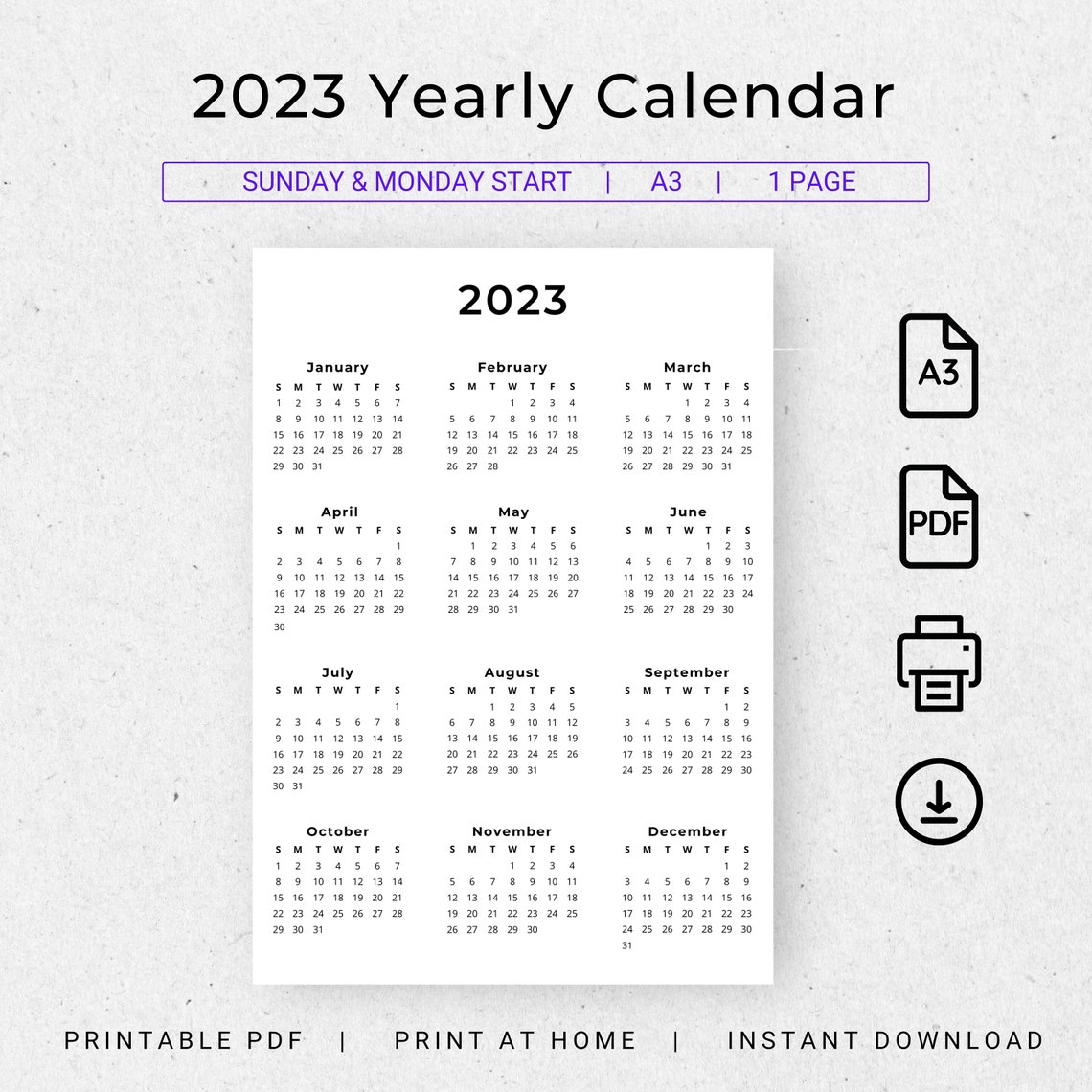 2023 Yearly Calendar

SUNDAY & MONDAY START | A3 | 1 PAGE

2023

January

| S | M | T | W | T | F | S |
|---|---|---|---|---|---|---|
| 1 | 2 | 3 | 4 | 5 | 6 | 7 |
| 8 | 9 | 10 | 11 | 12 | 13 | 14 |
| 15 | 16 | 17 | 18 | 19 | 20 | 21 |
| 22 | 23 | 24 | 25 | 26 | 27 | 28 |
| 29 | 30 | 31 | | | | |

February

| S | M | T | W | T | F | S |
|---|---|---|---|---|---|---|
| | | | 1 | 2 | 3 | 4 |
| 5 | 6 | 7 | 8 | 9 | 10 | 11 |
| 12 | 13 | 14 | 15 | 16 | 17 | 18 |
| 19 | 20 | 21 | 22 | 23 | 24 | 25 |
| 26 | 27 | 28 | | | | |

March

| S | M | T | W | T | F | S |
|---|---|---|---|---|---|---|
| | | | 1 | 2 | 3 | 4 |
| 5 | 6 | 7 | 8 | 9 | 10 | 11 |
| 12 | 13 | 14 | 15 | 16 | 17 | 18 |
| 19 | 20 | 21 | 22 | 23 | 24 | 25 |
| 26 | 27 | 28 | 29 | 30 | 31 | |

April

| S | M | T | W | T | F | S |
|---|---|---|---|---|---|---|
| | | | | | | 1 |
| 2 | 3 | 4 | 5 | 6 | 7 | 8 |
| 9 | 10 | 11 | 12 | 13 | 14 | 15 |
| 16 | 17 | 18 | 19 | 20 | 21 | 22 |
| 23 | 24 | 25 | 26 | 27 | 28 | 29 |
| 30 | | | | | | |

May

| S | M | T | W | T | F | S |
|---|---|---|---|---|---|---|
| | 1 | 2 | 3 | 4 | 5 | 6 |
| 7 | 8 | 9 | 10 | 11 | 12 | 13 |
| 14 | 15 | 16 | 17 | 18 | 19 | 20 |
| 21 | 22 | 23 | 24 | 25 | 26 | 27 |
| 28 | 29 | 30 | 31 | | | |

June

| S | M | T | W | T | F | S |
|---|---|---|---|---|---|---|
| | | | | 1 | 2 | 3 |
| 4 | 5 | 6 | 7 | 8 | 9 | 10 |
| 11 | 12 | 13 | 14 | 15 | 16 | 17 |
| 18 | 19 | 20 | 21 | 22 | 23 | 24 |
| 25 | 26 | 27 | 28 | 29 | 30 | |

July

| S | M | T | W | T | F | S |
|---|---|---|---|---|---|---|
| | | | | | | 1 |
| 2 | 3 | 4 | 5 | 6 | 7 | 8 |
| 9 | 10 | 11 | 12 | 13 | 14 | 15 |
| 16 | 17 | 18 | 19 | 20 | 21 | 22 |
| 23 | 24 | 25 | 26 | 27 | 28 | 29 |
| 30 | 31 | | | | | |

August

| S | M | T | W | T | F | S |
|---|---|---|---|---|---|---|
| | | 1 | 2 | 3 | 4 | 5 |
| 6 | 7 | 8 | 9 | 10 | 11 | 12 |
| 13 | 14 | 15 | 16 | 17 | 18 | 19 |
| 20 | 21 | 22 | 23 | 24 | 25 | 26 |
| 27 | 28 | 29 | 30 | 31 | | |

September

| S | M | T | W | T | F | S |
|---|---|---|---|---|---|---|
| | | | | | 1 | 2 |
| 3 | 4 | 5 | 6 | 7 | 8 | 9 |
| 10 | 11 | 12 | 13 | 14 | 15 | 16 |
| 17 | 18 | 19 | 20 | 21 | 22 | 23 |
| 24 | 25 | 26 | 27 | 28 | 29 | 30 |

October

| S | M | T | W | T | F | S |
|---|---|---|---|---|---|---|
| 1 | 2 | 3 | 4 | 5 | 6 | 7 |
| 8 | 9 | 10 | 11 | 12 | 13 | 14 |
| 15 | 16 | 17 | 18 | 19 | 20 | 21 |
| 22 | 23 | 24 | 25 | 26 | 27 | 28 |
| 29 | 30 | 31 | | | | |

November

| S | M | T | W | T | F | S |
|---|---|---|---|---|---|---|
| | | | 1 | 2 | 3 | 4 |
| 5 | 6 | 7 | 8 | 9 | 10 | 11 |
| 12 | 13 | 14 | 15 | 16 | 17 | 18 |
| 19 | 20 | 21 | 22 | 23 | 24 | 25 |
| 26 | 27 | 28 | 29 | 30 | | |

December

| S | M | T | W | T | F | S |
|---|---|---|---|---|---|---|
| | | | | | 1 | 2 |
| 3 | 4 | 5 | 6 | 7 | 8 | 9 |
| 10 | 11 | 12 | 13 | 14 | 15 | 16 |
| 17 | 18 | 19 | 20 | 21 | 22 | 23 |
| 24 | 25 | 26 | 27 | 28 | 29 | 30 |
| 31 | | | | | | |

A3

PDF

PRINTABLE PDF | PRINT AT HOME | INSTANT DOWNLOAD